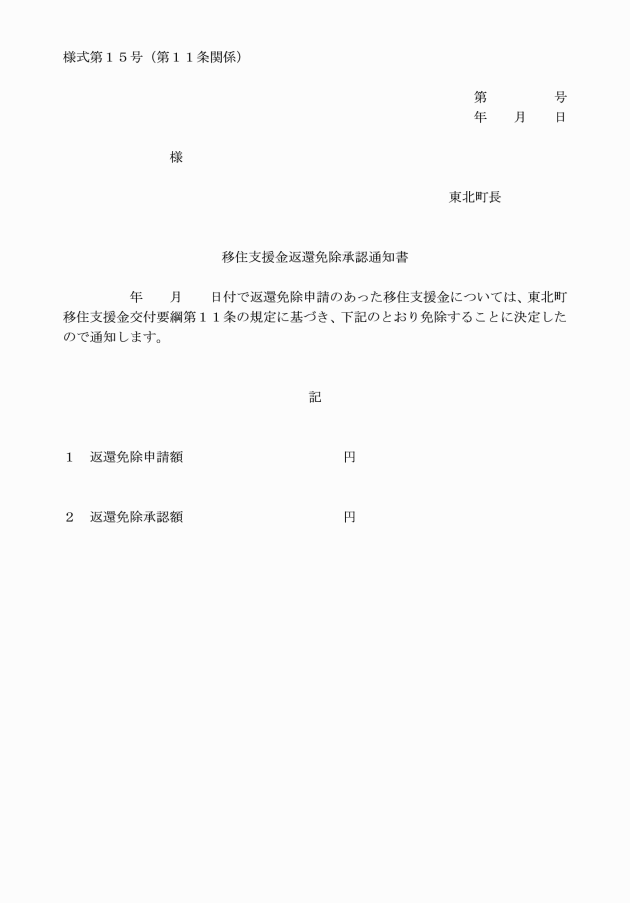 様式第１５号（第１１条関係）

第　　　号
年　月　日

様

東北町長

移住支援金返還免除承認通知書

年　月　日付で返還免除申請のあった移住支援金については、東北町移住支援金交付要綱第１１条の規定に基づき、下記のとおり免除することに決定したので通知します。

記

１　返還免除申請額　　　　　　円

２　返還免除承認額　　　　　　円